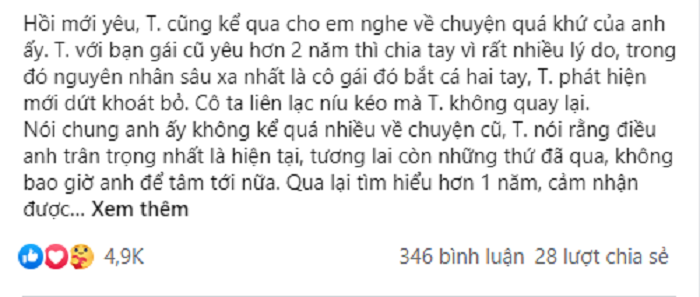 Hồi mới yêu, T. cũng kể qua cho em nghe về chuyện quá khứ của anh ấy. T. với bạn gái cũ yêu hơn 2 năm thì chia tay vì rất nhiều lý do, trong đó nguyên nhân sâu xa nhất là cô gái đó bắt cá hai tay, T. phát hiện mới dứt khoát bỏ. Cô ta liên lạc níu kéo mà T. không quay lại.
Nói chung anh ấy không kể quá nhiều về chuyện cũ, T. nói rằng điều anh trân trọng nhất là hiện tại, tương lai còn những thứ đã qua, không bao giờ anh để tâm tới nữa. Qua lại tìm hiểu hơn 1 năm, cảm nhận được... Xem thêm

4,9K

346 bình luận 28 lượt chia sẻ